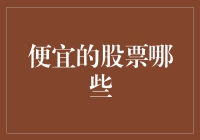 便宜的股票哪些